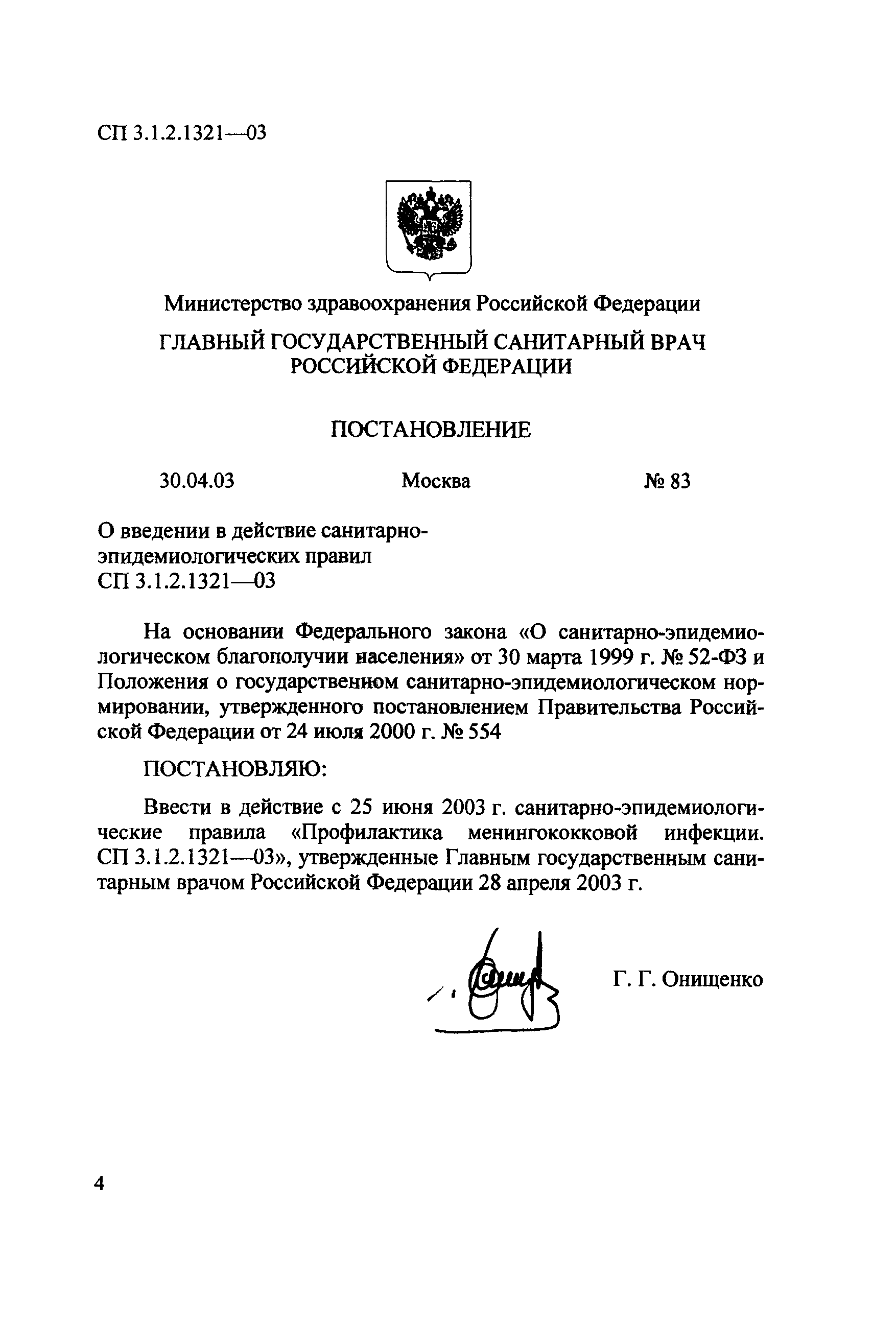 СП 3.1.2.1321—03

Министерство здравоохранения Российской Федерации

ГЛАВНЫЙ ГОСУДАРСТВЕННЫЙ САНИТАРНЫЙ ВРАЧ РОССИЙСКОЙ ФЕДЕРАЦИИ

ПОСТАНОВЛЕНИЕ

30.04.03 Москва № 83

О введении в действие санитарно-эпидемиологических правил СП 3.1.2.1321—03

На основании Федерального закона «О санитарно-эпидемиологическом благополучии населения» от 30 марта 1999 г. № 52-ФЗ и Положения о государственном санитарно-эпидемиологическом нормировании, утвержденного постановлением Правительства Российской Федерации от 24 июля 2000 г. № 554

ПОСТАНОВЛЯЮ:

Ввести в действие с 25 июня 2003 г. санитарно-эпидемиологические правила «Профилактика менингококковой инфекции. СП 3.1.2.1321—03», утвержденные Главным государственным санитарным врачом Российской Федерации 28 апреля 2003 г.

Г. Г. Онищенко

4